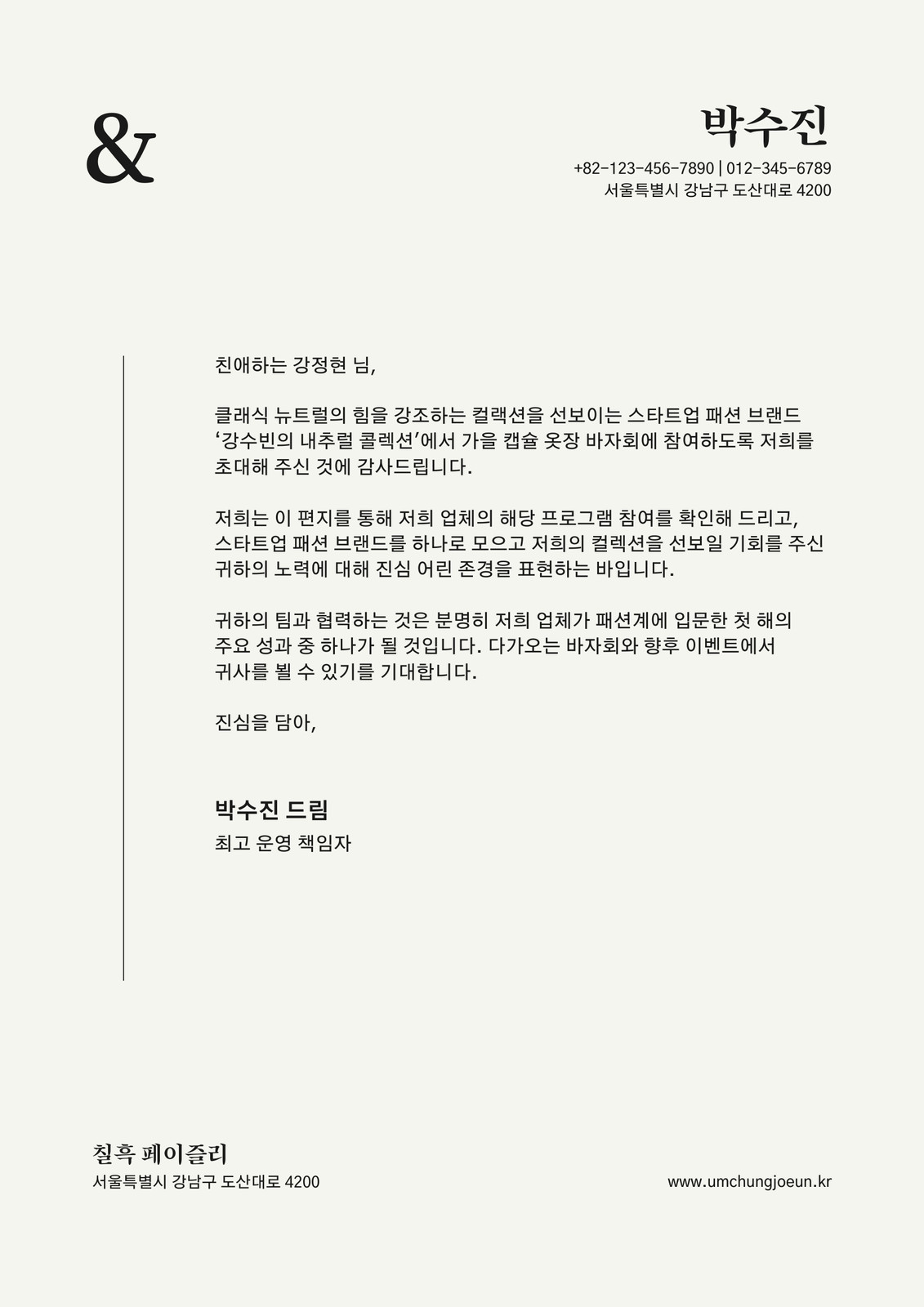 &

박수진

+82-123-456-7890 | 012-345-6789
서울특별시 강남구 도산대로 4200

친애하는 강정현 님,

클래식 뉴트럴의 힘을 강조하는 컬랙션을 선보이는 스타트업 패션 브랜드 '강수빈의 내추럴 콜렉션'에서 가을 캡슐 옷장 바자회에 참여하도록 저희를 초대해 주신 것에 감사드립니다.

저희는 이 편지를 통해 저희 업체의 해당 프로그램 참여를 확인해 드리고, 스타트업 패션 브랜드를 하나로 모으고 저희의 컬렉션을 선보일 기회를 주신 귀하의 노력에 대해 진심 어린 존경을 표현하는 바입니다.

귀하의 팀과 협력하는 것은 분명히 저희 업체가 패션계에 입문한 첫 해의 주요 성과 중 하나가 될 것입니다. 다가오는 바자회와 향후 이벤트에서 귀사를 뵐 수 있기를 기대합니다.

진심을 담아,

박수진 드림
최고 운영 책임자

칠흑 페이즐리
서울특별시 강남구 도산대로 4200

www.umchungjoeun.kr